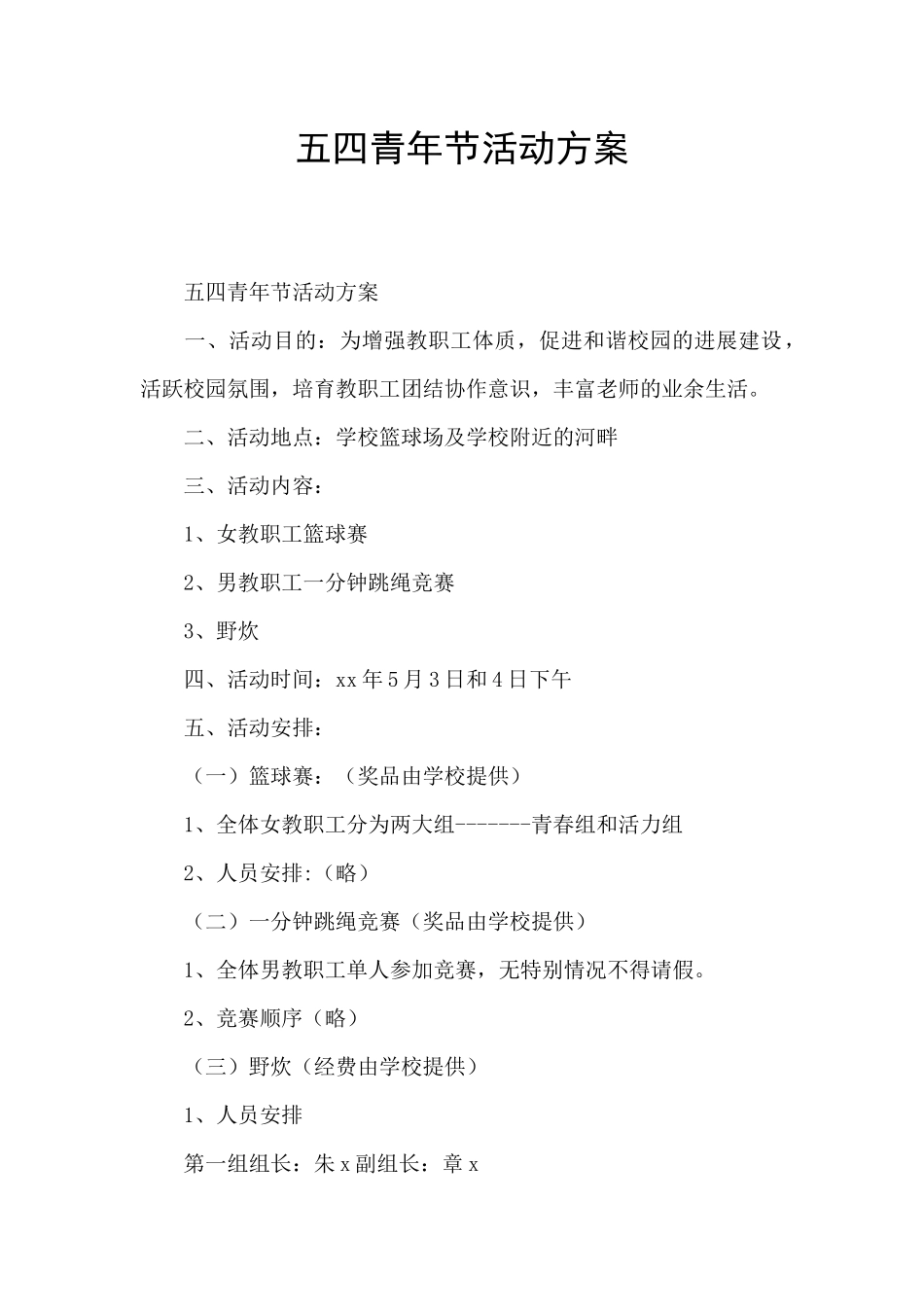 五四青年节活动方案

五四青年节活动方案

一、活动目的：为增强教职工体质，促进和谐校园的进展建设，活跃校园氛围，培育教职工团结协作意识，丰富老师的业余生活。

二、活动地点：学校篮球场及学校附近的河畔

三、活动内容：

1、女教职工篮球赛

2、男教职工一分钟跳绳竞赛

3、野炊

四、活动时间：xx年5月3日和4日下午

五、活动安排：

（一）篮球赛：（奖品由学校提供）

1、全体女教职工分为两大组-------青春组和活力组

2、人员安排:（略）

（二）一分钟跳绳竞赛（奖品由学校提供）

1、全体男教职工单人参加竞赛，无特别情况不得请假。

2、竞赛顺序（略）

（三）野炊（经费由学校提供）

1、人员安排

第一组组长：朱x副组长：章x